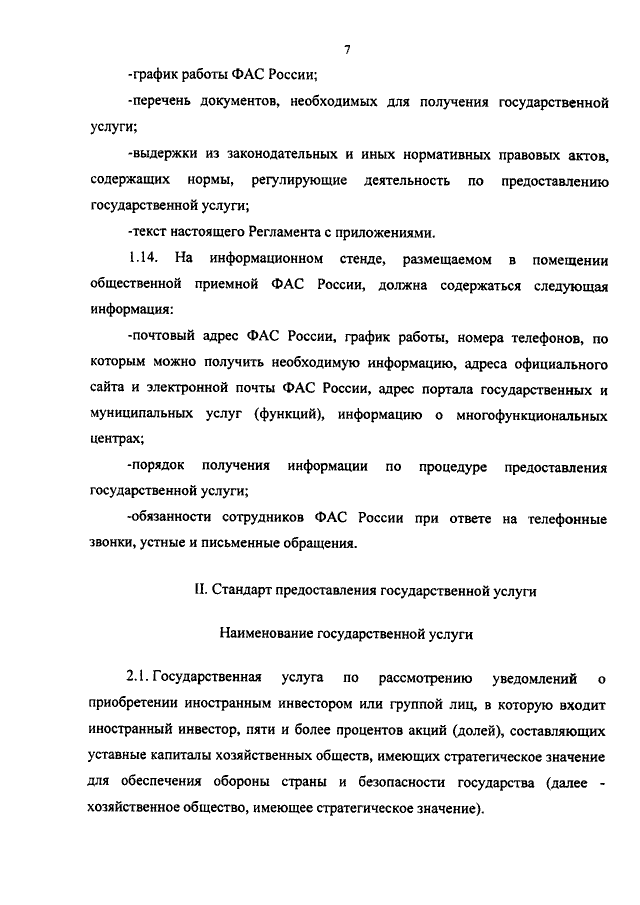 7

-график работы ФАС России;

-перечень документов, необходимых для получения государственной услуги;

-выдержки из законодательных и иных нормативных правовых актов, содержащих нормы, регулирующие деятельность по предоставлению государственной услуги;

-текст настоящего Регламента с приложениями.

1.14. На информационном стенде, размещаемом в помещении общественной приемной ФАС России, должна содержаться следующая информация:

-почтовый адрес ФАС России, график работы, номера телефонов, по которым можно получить необходимую информацию, адреса официального сайта и электронной почты ФАС России, адрес портала государственных и муниципальных услуг (функций), информацию о многофункциональных центрах;

-порядок получения информации по процедуре предоставления государственной услуги;

-обязанности сотрудников ФАС России при ответе на телефонные звонки, устные и письменные обращения.

II. Стандарт предоставления государственной услуги

Наименование государственной услуги

2.1. Государственная услуга по рассмотрению уведомлений о приобретении иностранным инвестором или группой лиц, в которую входит иностранный инвестор, пяти и более процентов акций (долей), составляющих уставные капиталы хозяйственных обществ, имеющих стратегическое значение для обеспечения обороны страны и безопасности государства (далее - хозяйственное общество, имеющее стратегическое значение).